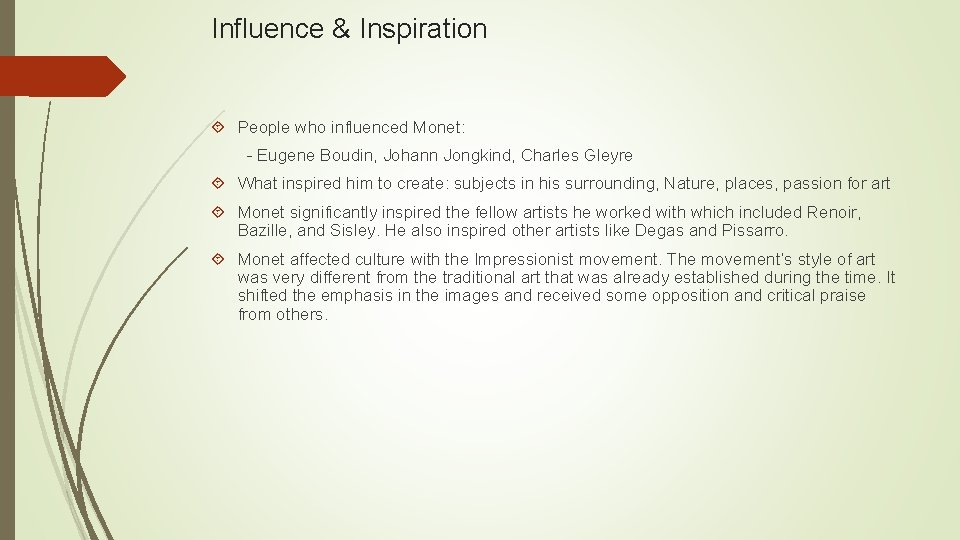 Influence & Inspiration

People who influenced Monet:

- Eugene Boudin, Johann Jongkind, Charles Gleyre

What inspired him to create: subjects in his surrounding, Nature, places, passion for art

Monet significantly inspired the fellow artists he worked with which included Renoir, Bazille, and Sisley. He also inspired other artists like Degas and Pissarro.

Monet affected culture with the Impressionist movement. The movement's style of art was very different from the traditional art that was already established during the time. It shifted the emphasis in the images and received some opposition and critical praise from others.